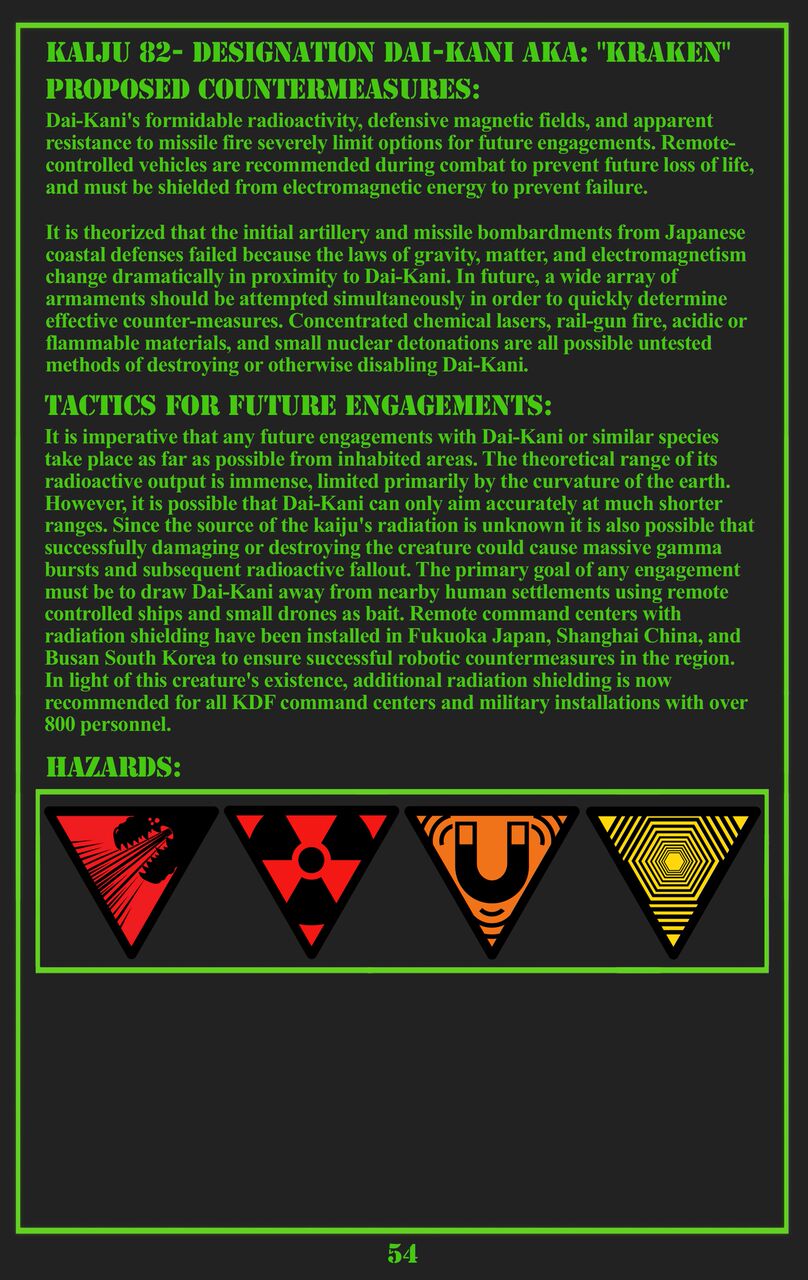 KAIJU 82- DESIGNATION DAI-KANI AKA: "KRAKEN"
PROPOSED COUNTERMEASURES:

Dai-Kani's formidable radioactivity, defensive magnetic fields, and apparent resistance to missile fire severely limit options for future engagements. Remote-controlled vehicles are recommended during combat to prevent future loss of life, and must be shielded from electromagnetic energy to prevent failure.

It is theorized that the initial artillery and missile bombardments from Japanese coastal defenses failed because the laws of gravity, matter, and electromagnetism change dramatically in proximity to Dai-Kani. In future, a wide array of armaments should be attempted simultaneously in order to quickly determine effective counter-measures. Concentrated chemical lasers, rail-gun fire, acidic or flammable materials, and small nuclear detonations are all possible untested methods of destroying or otherwise disabling Dai-Kani.

TACTICS FOR FUTURE ENGAGEMENTS:

It is imperative that any future engagements with Dai-Kani or similar species take place as far as possible from inhabited areas. The theoretical range of its radioactive output is immense, limited primarily by the curvature of the earth. However, it is possible that Dai-Kani can only aim accurately at much shorter ranges. Since the source of the kaiju's radiation is unknown it is also possible that successfully damaging or destroying the creature could cause massive gamma bursts and subsequent radioactive fallout. The primary goal of any engagement must be to draw Dai-Kani away from nearby human settlements using remote controlled ships and small drones as bait. Remote command centers with radiation shielding have been installed in Fukuoka Japan, Shanghai China, and Busan South Korea to ensure successful robotic countermeasures in the region. In light of this creature's existence, additional radiation shielding is now recommended for all KDF command centers and military installations with over 800 personnel.

HAZARDS:

54